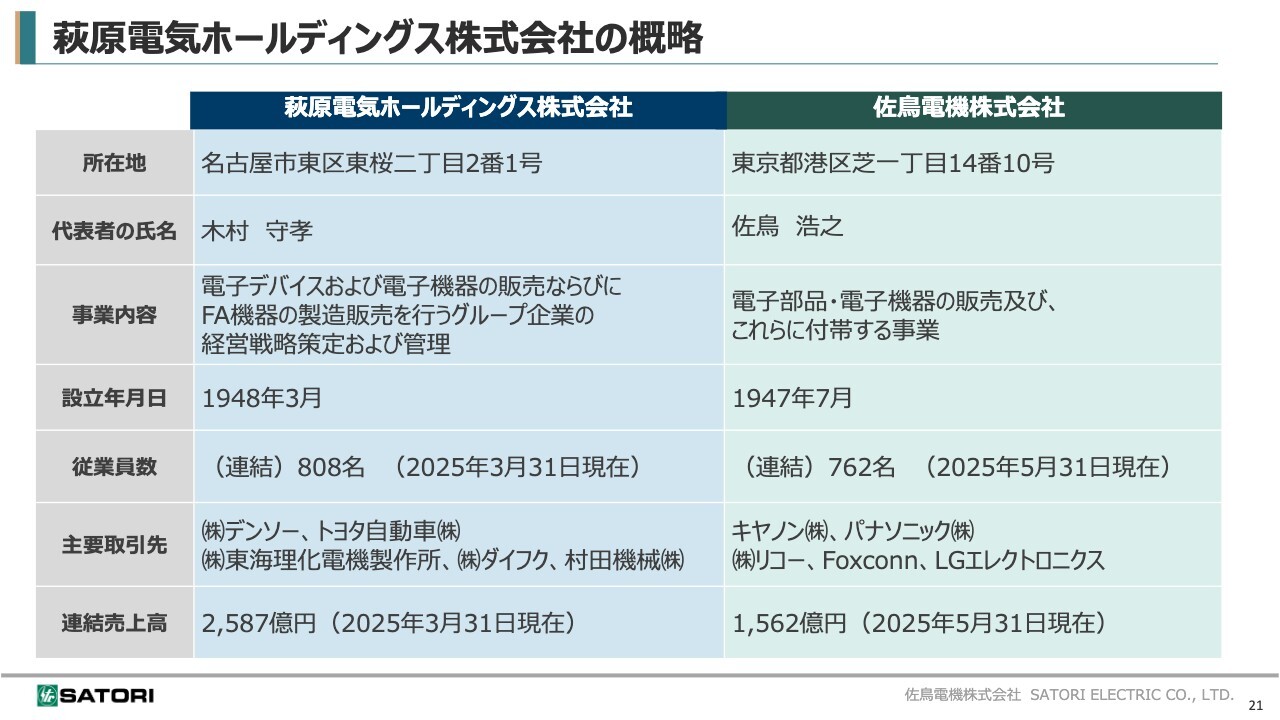 萩原電気ホールディングス株式会社の概略

|  | 萩原電気ホールディングス株式会社 | 佐鳥電機株式会社 |
|---|---|---|
| 所在地 | 名古屋市東区東桜二丁目2番1号 | 東京都港区芝一丁目14番10号 |
| 代表者の氏名 | 木村 守孝 | 佐鳥 浩之 |
| 事業内容 | 電子デバイスおよび電子機器の販売ならびにFA機器の製造販売を行うグループ企業の経営戦略策定および管理 | 電子部品・電子機器の販売及び、これらに付帯する事業 |
| 設立年月日 | 1948年3月 | 1947年7月 |
| 従業員数 | （連結）808名 （2025年3月31日現在） | （連結）762名 （2025年5月31日現在） |
| 主要取引先 | ㈱デンソー、トヨタ自動車㈱ ㈱東海理化電機製作所、㈱ダイフク、村田機械㈱ | キヤノン㈱、パナソニック㈱ ㈱リコー、Foxconn、LGエレクトロニクス |
| 連結売上高 | 2,587億円（2025年3月31日現在） | 1,562億円（2025年5月31日現在） |

SATORI

佐鳥電機株式会社 SATORI ELECTRIC CO., LTD.

21